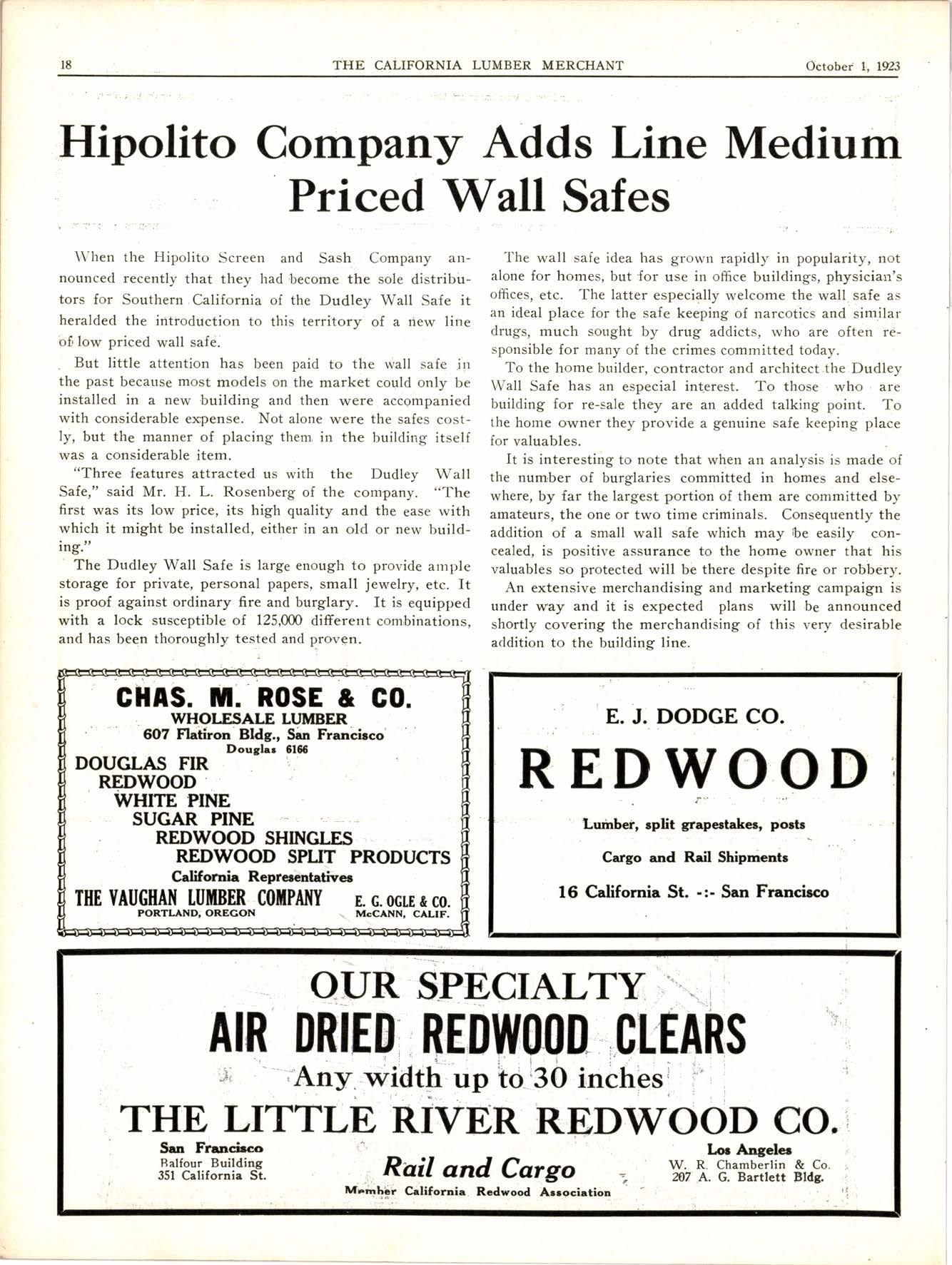 18 THE CALIFORNIA LUMBER MERCHANT October 1, 1923

Hipolito Company Adds Line Medium Priced Wall Safes

When the Hipolito Screen and Sash Company announced recently that they had become the sole distributors for Southern California of the Dudley Wall Safe it heralded the introduction to this territory of a new line of low priced wall safe.

But little attention has been paid to the wall safe in the past because most models on the market could only be installed in a new building and then were accompanied with considerable expense. Not alone were the safes costly, but the manner of placing them in the building itself was a considerable item.

"Three features attracted us with the Dudley Wall Safe," said Mr. H. L. Rosenberg of the company. "The first was its low price, its high quality and the ease with which it might be installed, either in an old or new building."

The Dudley Wall Safe is large enough to provide ample storage for private, personal papers, small jewelry, etc. It is proof against ordinary fire and burglary. It is equipped with a lock susceptible of 125,000 different combinations, and has been thoroughly tested and proven.

The wall safe idea has grown rapidly in popularity, not alone for homes, but for use in office buildings, physician's offices, etc. The latter especially welcome the wall safe as an ideal place for the safe keeping of narcotics and similar drugs, much sought by drug addicts, who are often responsible for many of the crimes committed today.

To the home builder, contractor and architect the Dudley Wall Safe has an especial interest. To those who are building for re-sale they are an added talking point. To the home owner they provide a genuine safe keeping place for valuables.

It is interesting to note that when an analysis is made of the number of burglaries committed in homes and elsewhere, by far the largest portion of them are committed by amateurs, the one or two time criminals. Consequently the addition of a small wall safe which may be easily concealed, is positive assurance to the home owner that his valuables so protected will be there despite fire or robbery.

An extensive merchandising and marketing campaign is under way and it is expected plans will be announced shortly covering the merchandising of this very desirable addition to the building line.

CHAS. M. ROSE & CO.
WHOLESALE LUMBER
607 Flatiron Bldg., San Francisco
Douglas 6166
DOUGLAS FIR
REDWOOD
WHITE PINE
SUGAR PINE
REDWOOD SHINGLES
REDWOOD SPLIT PRODUCTS
California Representatives
THE VAUGHAN LUMBER COMPANY
PORTLAND, OREGON
E. G. OGLE & CO.
McCANN, CALIF.

E. J. DODGE CO.
REDWOOD
Lumber, split grapestakes, posts
Cargo and Rail Shipments
16 California St. -:- San Francisco

OUR SPECIALTY
AIR DRIED REDWOOD CLEARS
Any width up to 30 inches
THE LITTLE RIVER REDWOOD CO.
San Francisco
Balfour Building
351 California St.
Rail and Cargo
Member California Redwood Association
Los Angeles
W. R. Chamberlin & Co.
207 A. G. Bartlett Bldg.